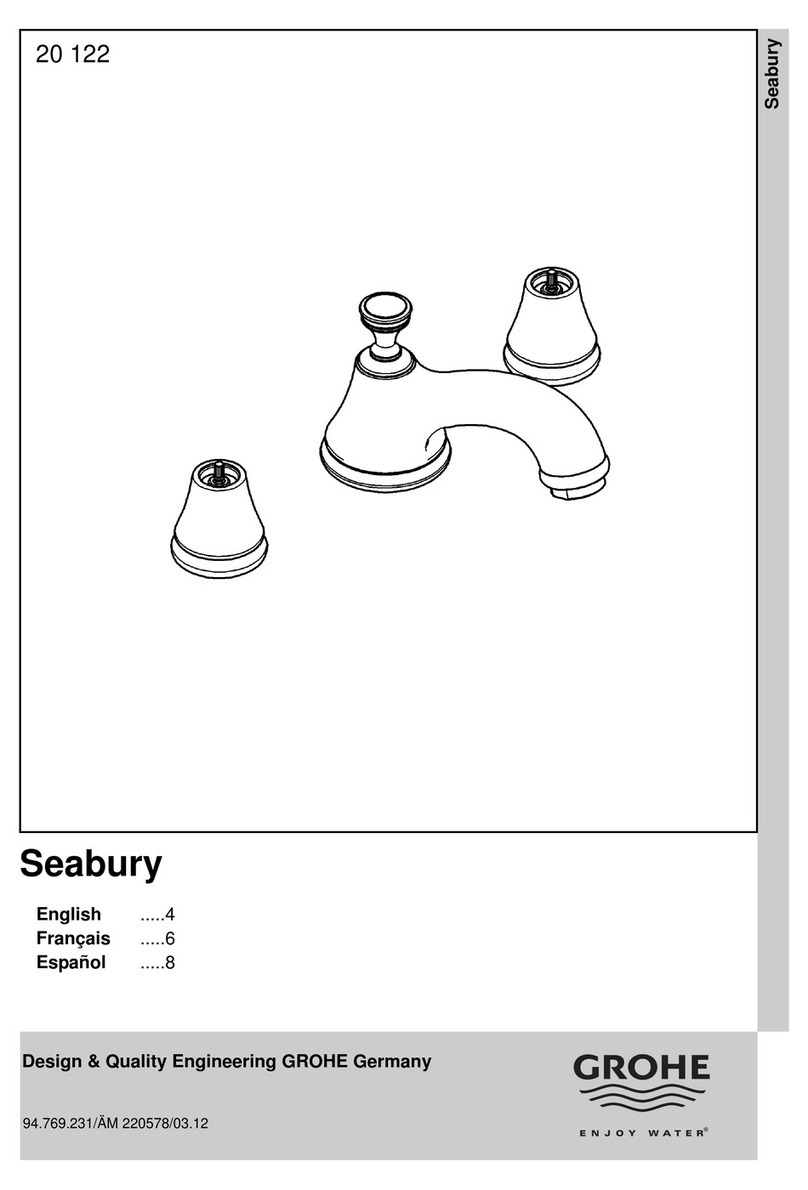 20 122

Seabury

Seabury

English .....4
Français .....6
Español .....8

Design & Quality Engineering GROHE Germany

94.769.231/ÄM 220578/03.12

GROHE

ENJOY WATER®